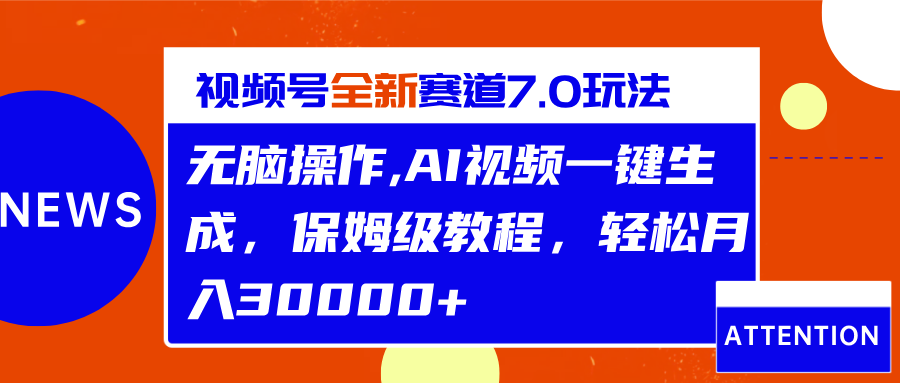 NEWS

视频号全新赛道7.0玩法

无脑操作,AI视频一键生成，保姆级教程，轻松月入30000+

ATTENTION